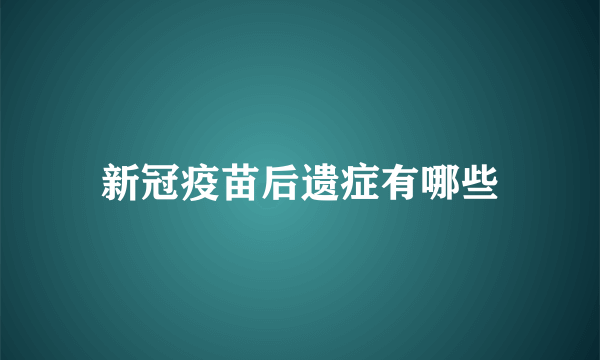 新冠疫苗后遗症有哪些